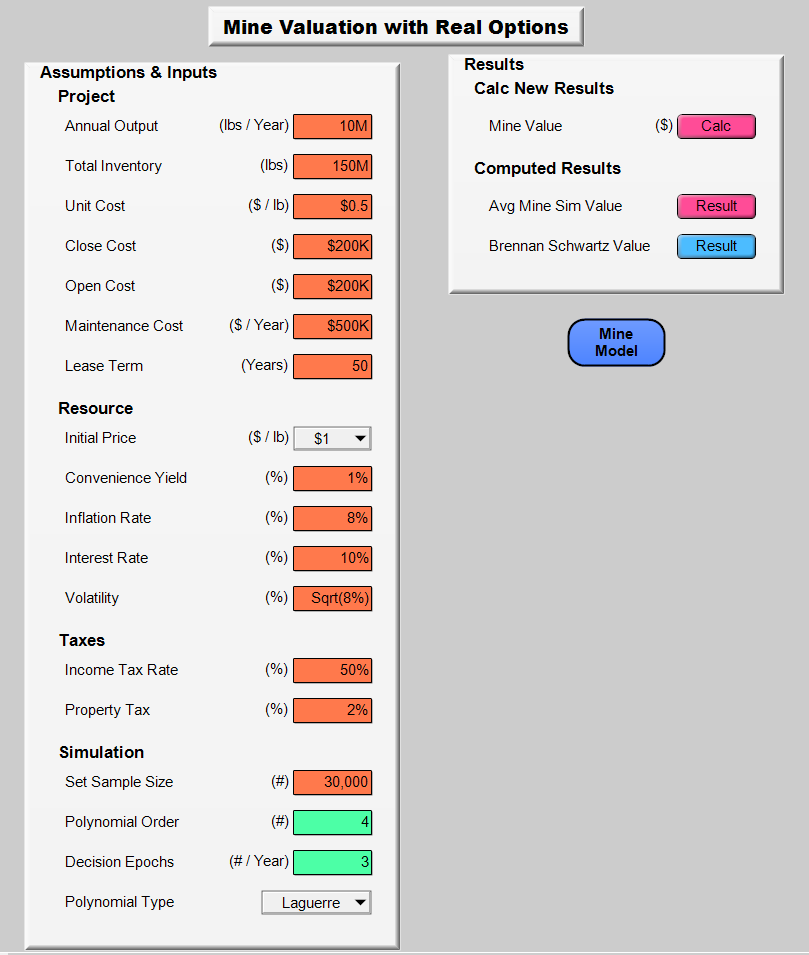 Mine Valuation with Real Options

Assumptions & Inputs

Project

Annual Output (lbs / Year) 10M

Total Inventory (lbs) 150M

Unit Cost ($ / lb) $0.5

Close Cost ($) $200K

Open Cost ($) $200K

Maintenance Cost ($ / Year) $500K

Lease Term (Years) 50

Resource

Initial Price ($ / lb) $1

Convenience Yield (%) 1%

Inflation Rate (%) 8%

Interest Rate (%) 10%

Volatility (%) Sqrt(8%)

Taxes

Income Tax Rate (%) 50%

Property Tax (%) 2%

Simulation

Set Sample Size (#) 30,000

Polynomial Order (#) 4

Decision Epochs (# / Year) 3

Polynomial Type Laguerre

Results

Calc New Results

Mine Value ($) Calc

Computed Results

Avg Mine Sim Value Result

Brennan Schwartz Value Result

Mine Model